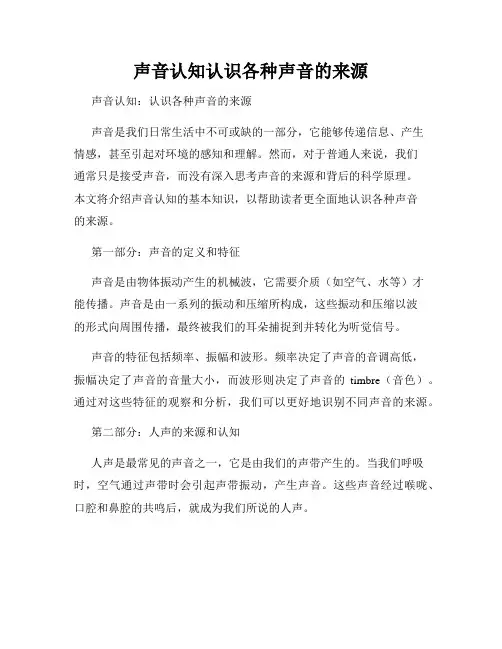 声音认知认识各种声音的来源

声音认知：认识各种声音的来源

声音是我们日常生活中不可或缺的一部分，它能够传递信息、产生情感，甚至引起对环境的感知和理解。然而，对于普通人来说，我们通常只是接受声音，而没有深入思考声音的来源和背后的科学原理。本文将介绍声音认知的基本知识，以帮助读者更全面地认识各种声音的来源。

第一部分：声音的定义和特征

声音是由物体振动产生的机械波，它需要介质（如空气、水等）才能传播。声音是由一系列的振动和压缩所构成，这些振动和压缩以波的形式向周围传播，最终被我们的耳朵捕捉到并转化为听觉信号。

声音的特征包括频率、振幅和波形。频率决定了声音的音调高低，振幅决定了声音的音量大小，而波形则决定了声音的 timbre（音色）。通过对这些特征的观察和分析，我们可以更好地识别不同声音的来源。

第二部分：人声的来源和认知

人声是最常见的声音之一，它是由我们的声带产生的。当我们呼吸时，空气通过声带时会引起声带振动，产生声音。这些声音经过喉咙、口腔和鼻腔的共鸣后，就成为我们所说的人声。